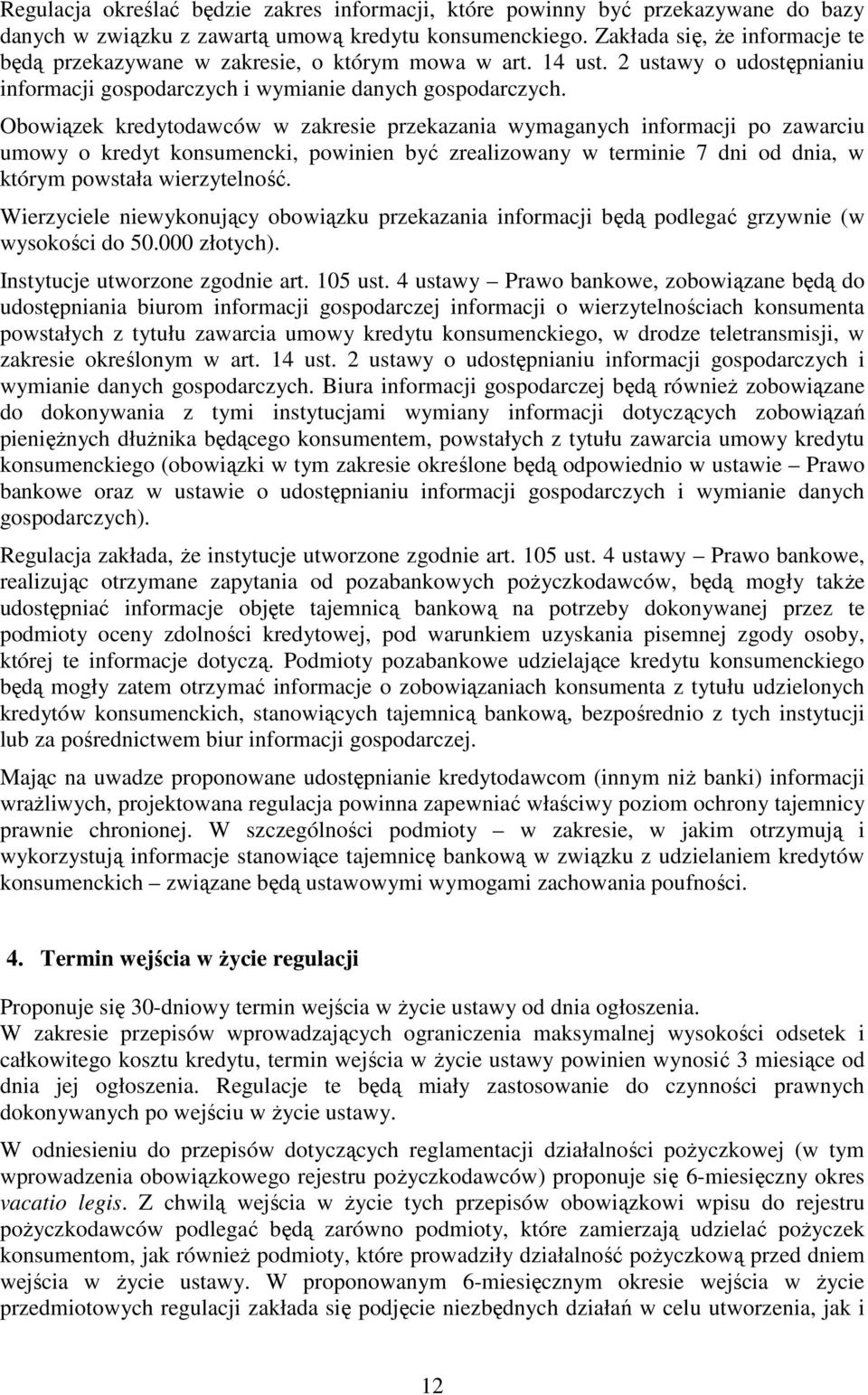 Regulacja określać będzie zakres informacji, które powinny być przekazywane do bazy danych w związku z zawartą umową kredytu konsumenckiego. Zakłada się, że informacje te będą przekazywane w zakresie, o którym mowa w art. 14 ust. 2 ustawy o udostępnianiu informacji gospodarczych i wymianie danych gospodarczych.

Obowiązek kredytodawców w zakresie przekazania wymaganych informacji po zawarciu umowy o kredyt konsumencki, powinien być zrealizowany w terminie 7 dni od dnia, w którym powstała wierzytelność.

Wierzyciele niewykonujący obowiązku przekazania informacji będą podlegać grzywnie (w wysokości do 50.000 złotych).

Instytucje utworzone zgodnie art. 105 ust. 4 ustawy – Prawo bankowe, zobowiązane będą do udostępniania biurom informacji gospodarczej informacji o wierzytelnościach konsumenta powstałych z tytułu zawarcia umowy kredytu konsumenckiego, w drodze teletransmisji, w zakresie określonym w art. 14 ust. 2 ustawy o udostępnianiu informacji gospodarczych i wymianie danych gospodarczych. Biura informacji gospodarczej będą również zobowiązane do dokonywania z tymi instytucjami wymiany informacji dotyczących zobowiązań pieniężnych dłużnika będącego konsumentem, powstałych z tytułu zawarcia umowy kredytu konsumenckiego (obowiązki w tym zakresie określone będą odpowiednio w ustawie – Prawo bankowe oraz w ustawie o udostępnianiu informacji gospodarczych i wymianie danych gospodarczych).

Regulacja zakłada, że instytucje utworzone zgodnie art. 105 ust. 4 ustawy – Prawo bankowe, realizując otrzymane zapytania od pozabankowych pożyczkodawców, będą mogły także udostępniać informacje objęte tajemnicą bankową na potrzeby dokonywanej przez te podmioty oceny zdolności kredytowej, pod warunkiem uzyskania pisemnej zgody osoby, której te informacje dotyczą. Podmioty pozabankowe udzielające kredytu konsumenckiego będą mogły zatem otrzymać informacje o zobowiązaniach konsumenta z tytułu udzielonych kredytów konsumenckich, stanowiących tajemnicą bankową, bezpośrednio z tych instytucji lub za pośrednictwem biur informacji gospodarczej.

Mając na uwadze proponowane udostępnianie kredytodawcom (innym niż banki) informacji wrażliwych, projektowana regulacja powinna zapewniać właściwy poziom ochrony tajemnicy prawnie chronionej. W szczególności podmioty – w zakresie, w jakim otrzymują i wykorzystują informacje stanowiące tajemnicę bankową w związku z udzielaniem kredytów konsumenckich – związane będą ustawowymi wymogami zachowania poufności.

4. Termin wejścia w życie regulacji

Proponuje się 30-dniowy termin wejścia w życie ustawy od dnia ogłoszenia.
W zakresie przepisów wprowadzających ograniczenia maksymalnej wysokości odsetek i całkowitego kosztu kredytu, termin wejścia w życie ustawy powinien wynosić 3 miesiące od dnia jej ogłoszenia. Regulacje te będą miały zastosowanie do czynności prawnych dokonywanych po wejściu w życie ustawy.

W odniesieniu do przepisów dotyczących reglamentacji działalności pożyczkowej (w tym wprowadzenia obowiązkowego rejestru pożyczkodawców) proponuje się 6-miesięczny okres vacatio legis. Z chwilą wejścia w życie tych przepisów obowiązkowi wpisu do rejestru pożyczkodawców podlegać będą zarówno podmioty, które zamierzają udzielać pożyczek konsumentom, jak również podmioty, które prowadziły działalność pożyczkową przed dniem wejścia w życie ustawy. W proponowanym 6-miesięcznym okresie wejścia w życie przedmiotowych regulacji zakłada się podjęcie niezbędnych działań w celu utworzenia, jak i

12